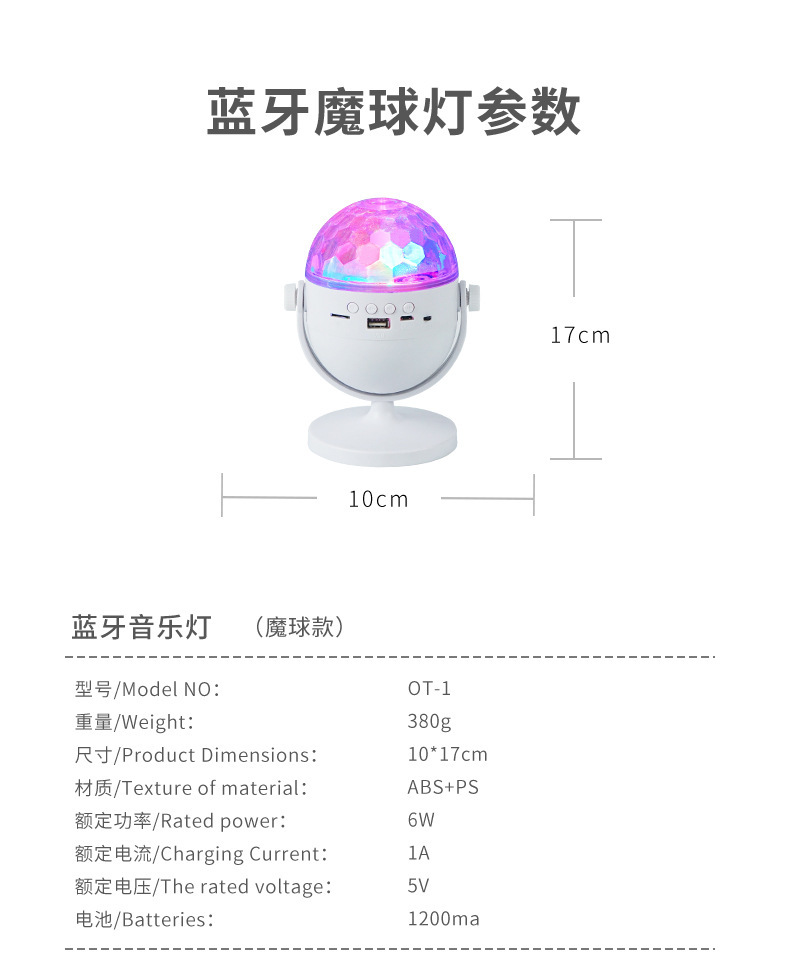 蓝牙魔球灯参数

17cm

10cm

蓝牙音乐灯 （魔球款）

型号/Model NO: OT-1
重量/Weight: 380g
尺寸/Product Dimensions: 10*17cm
材质/Texture of material: ABS+PS
额定功率/Rated power: 6W
额定电流/Charging Current: 1A
额定电压/The rated voltage: 5V
电池/Batteries: 1200ma